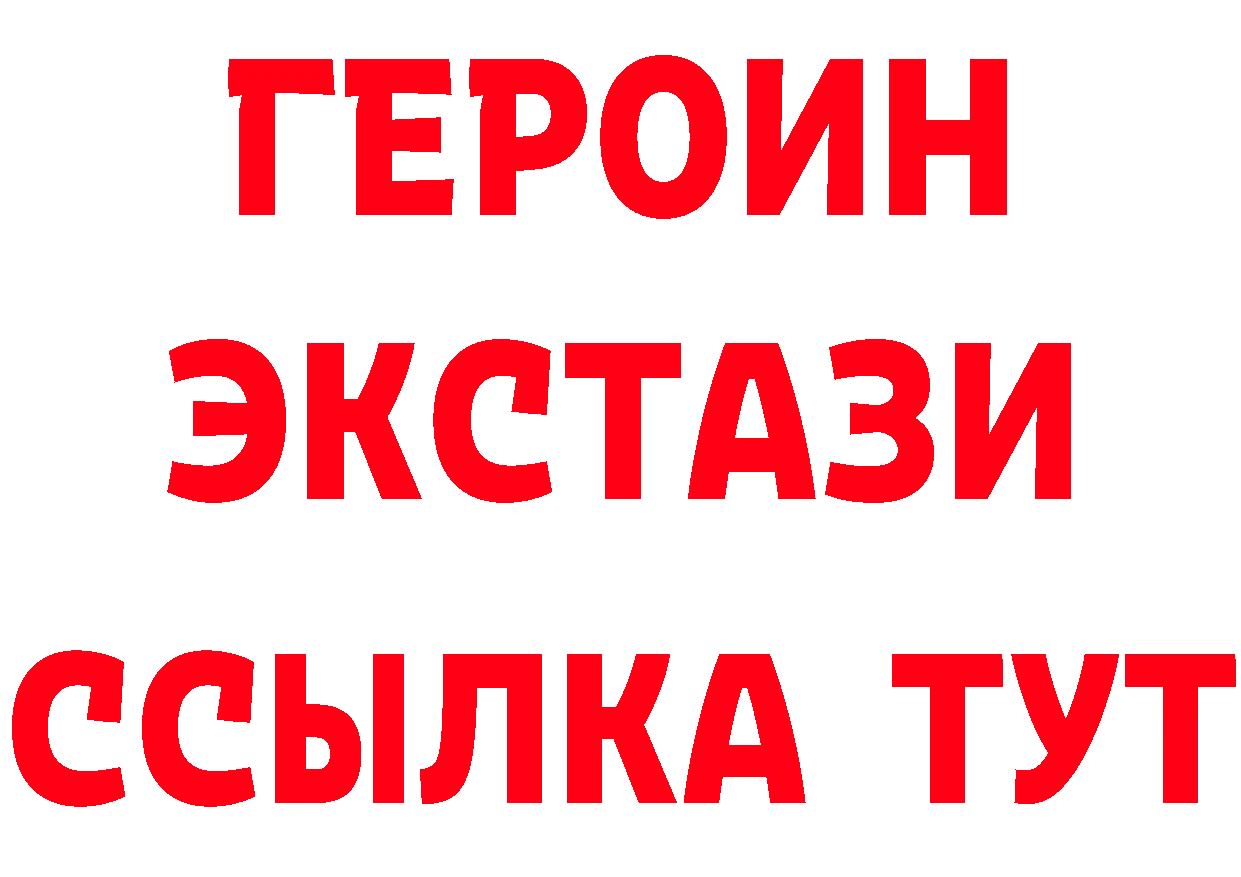 ГЕРОИН
ЭКСТАЗИ
ССЫЛКА ТУТ